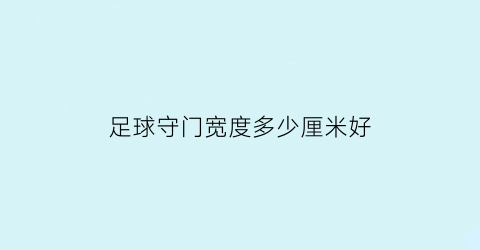 足球守门宽度多少厘米好